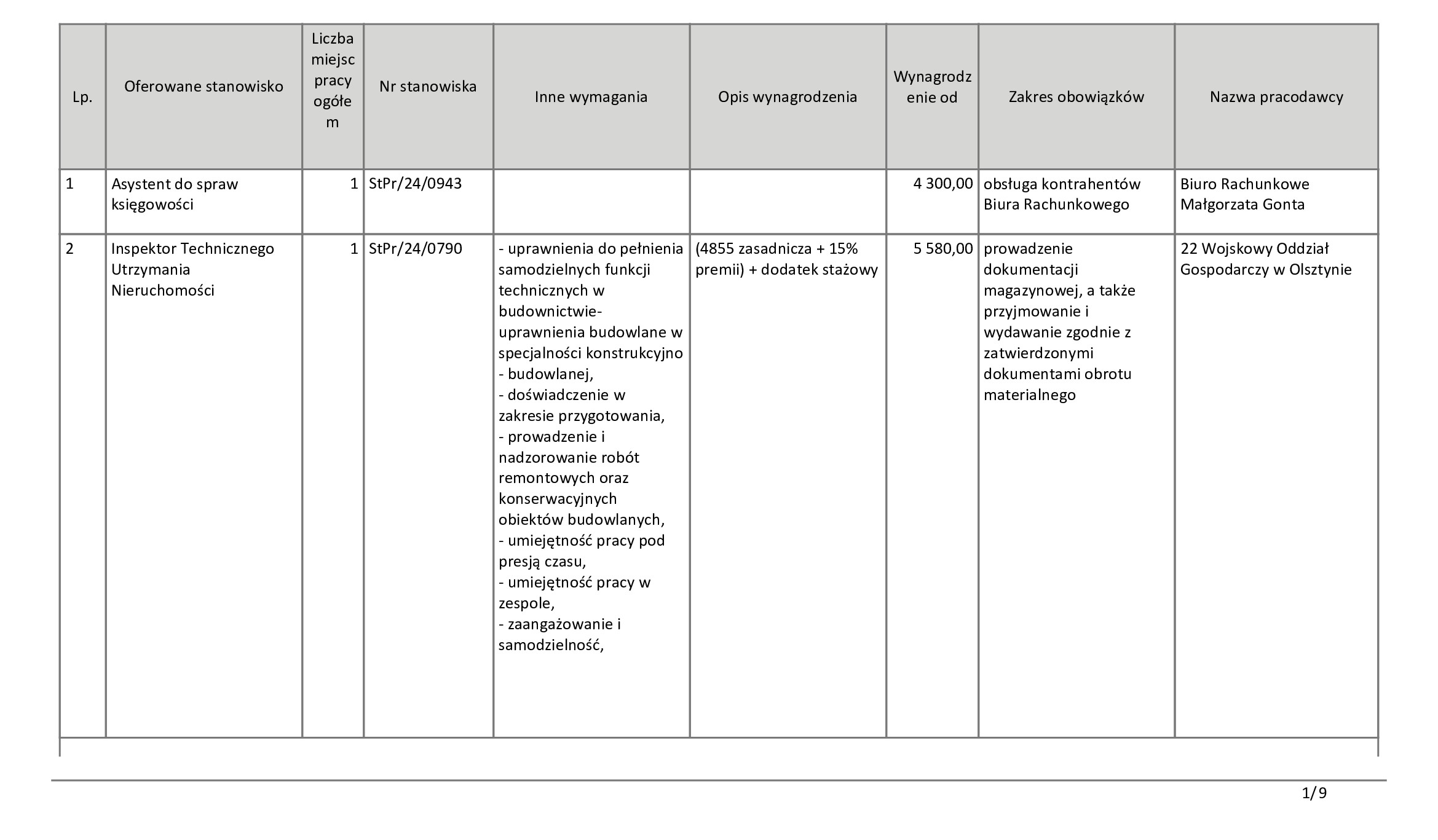 | Lp. | Oferowane stanowisko | Liczba miejsc pracy ogółem | Nr stanowiska | Inne wymagania | Opis wynagrodzenia | Wynagrodzenie od | Zakres obowiązków | Nazwa pracodawcy |
|---|---|---|---|---|---|---|---|---|
| 1 | Asystent do spraw księgowości | 1 | StPr/24/0943 | | | 4 300,00 | obsługa kontrahentów Biura Rachunkowego | Biuro Rachunkowe Małgorzata Gonta |
| 2 | Inspektor Technicznego Utrzymania Nieruchomości | 1 | StPr/24/0790 | - uprawnienia do pełnienia samodzielnych funkcji technicznych w budownictwie- uprawnienia budowlane w specjalności konstrukcyjno - budowlanej, - doświadczenie w zakresie przygotowania, - prowadzenie i nadzorowanie robót remontowych oraz konserwacyjnych obiektów budowlanych, - umiejętność pracy pod presją czasu, - umiejętność pracy w zespole, - zaangażowanie i samodzielność, | (4855 zasadnicza + 15% premii) + dodatek stażowy | 5 580,00 | prowadzenie dokumentacji magazynowej, a także przyjmowanie i wydawanie zgodnie z zatwierdzonymi dokumentami obrotu materialnego | 22 Wojskowy Oddział Gospodarczy w Olsztynie |

1/9